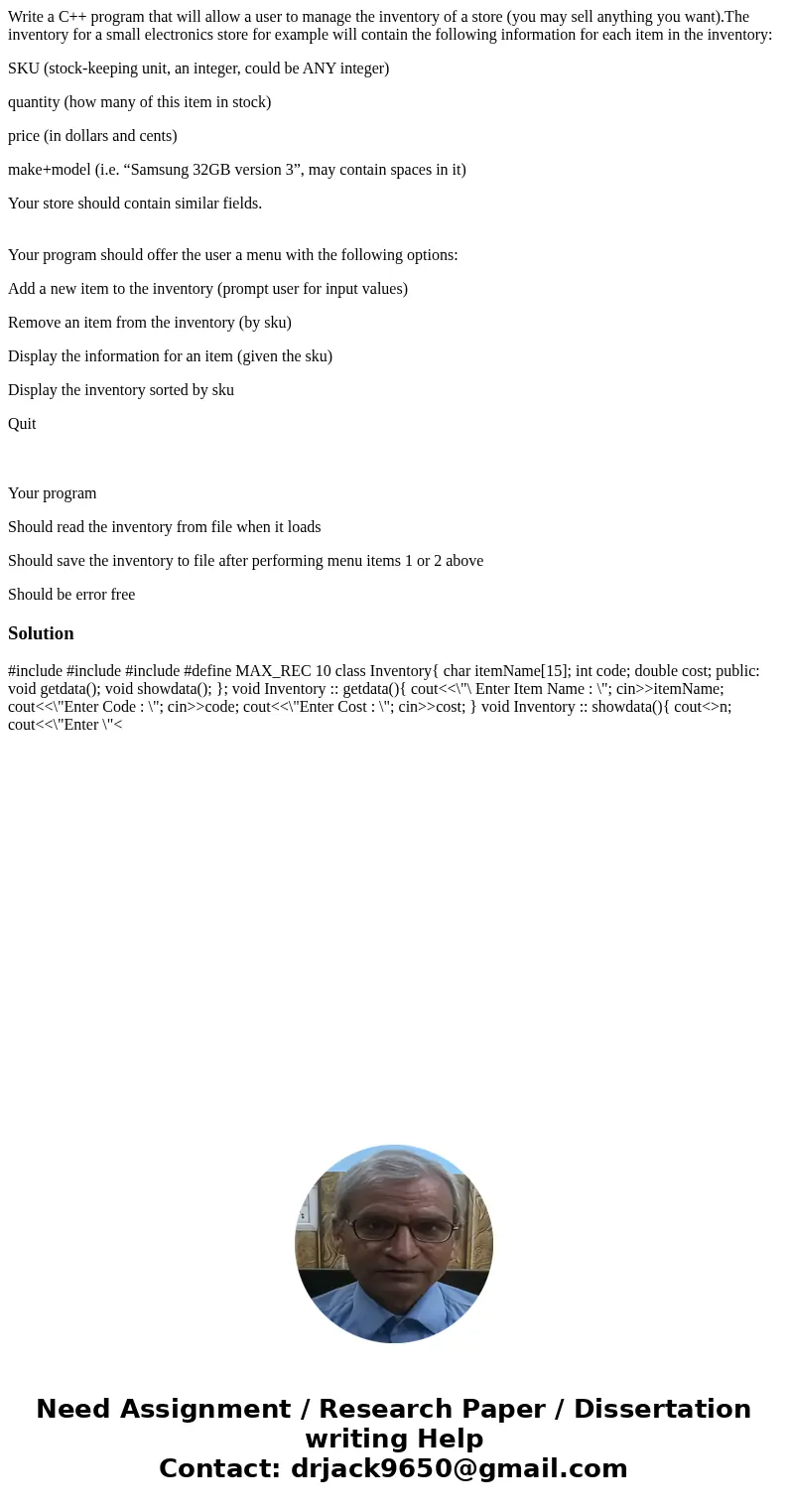 Write a C++ program that will allow a user to manage the inventory of a store (you may sell anything you want).The inventory for a small electronics store for example will contain the following information for each item in the inventory:

SKU (stock-keeping unit, an integer, could be ANY integer)

quantity (how many of this item in stock)

price (in dollars and cents)

make+model (i.e. “Samsung 32GB version 3”, may contain spaces in it)

Your store should contain similar fields.

Your program should offer the user a menu with the following options:

Add a new item to the inventory (prompt user for input values)

Remove an item from the inventory (by sku)

Display the information for an item (given the sku)

Display the inventory sorted by sku

Quit

Your program

Should read the inventory from file when it loads

Should save the inventory to file after performing menu items 1 or 2 above

Should be error free

Solution

#include #include #include #define MAX_REC 10 class Inventory{ char itemName[15]; int code; double cost; public: void getdata(); void showdata(); }; void Inventory :: getdata(){ cout<<\"\ Enter Item Name : \"; cin>>itemName; cout<<\"Enter Code : \"; cin>>code; cout<<\"Enter Cost : \"; cin>>cost; } void Inventory :: showdata(){ cout<>n; cout<<\"Enter \"<

Need Assignment / Research Paper / Dissertation writing Help
Contact: drjack9650@gmail.com